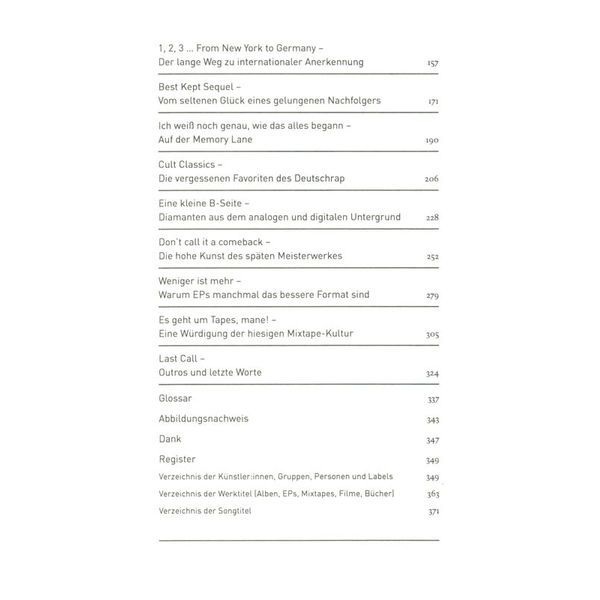 1, 2, 3 ... From New York to Germany –
Der lange Weg zu internationaler Anerkennung 157

Best Kept Sequel –
Vom seltenen Glück eines gelungenen Nachfolgers 171

Ich weiß noch genau, wie das alles begann –
Auf der Memory Lane 190

Cult Classics –
Die vergessenen Favoriten des Deutschrap 206

Eine kleine B-Seite –
Diamanten aus dem analogen und digitalen Untergrund 228

Don't call it a comeback –
Die hohe Kunst des späten Meisterwerkes 252

Weniger ist mehr –
Warum EPs manchmal das bessere Format sind 279

Es geht um Tapes, mane! –
Eine Würdigung der hiesigen Mixtape-Kultur 305

Last Call –
Outros und letzte Worte 324

Glossar 337

Abbildungsnachweis 343

Dank 347

Register 349

Verzeichnis der Künstler:innen, Gruppen, Personen und Labels 349

Verzeichnis der Werktitel (Alben, EPs, Mixtapes, Filme, Bücher) 363

Verzeichnis der Songtitel 371